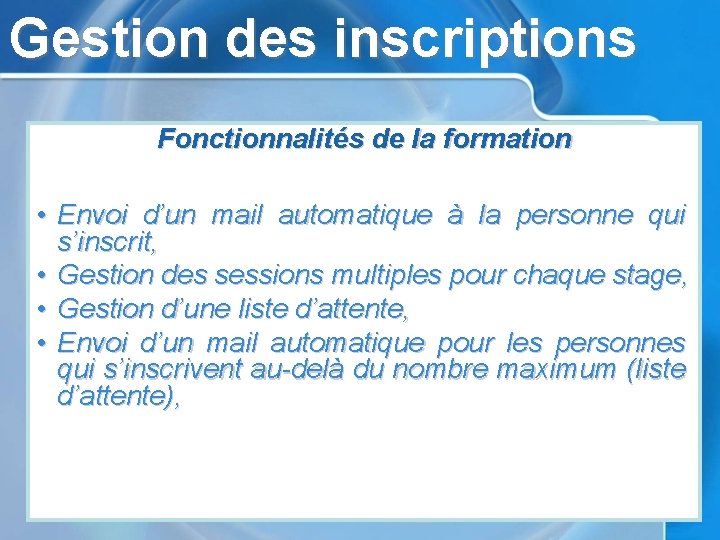 Gestion des inscriptions

Fonctionnalités de la formation

• Envoi d'un mail automatique à la personne qui s'inscrit,
• Gestion des sessions multiples pour chaque stage,
• Gestion d'une liste d'attente,
• Envoi d'un mail automatique pour les personnes qui s'inscrivent au-delà du nombre maximum (liste d'attente),